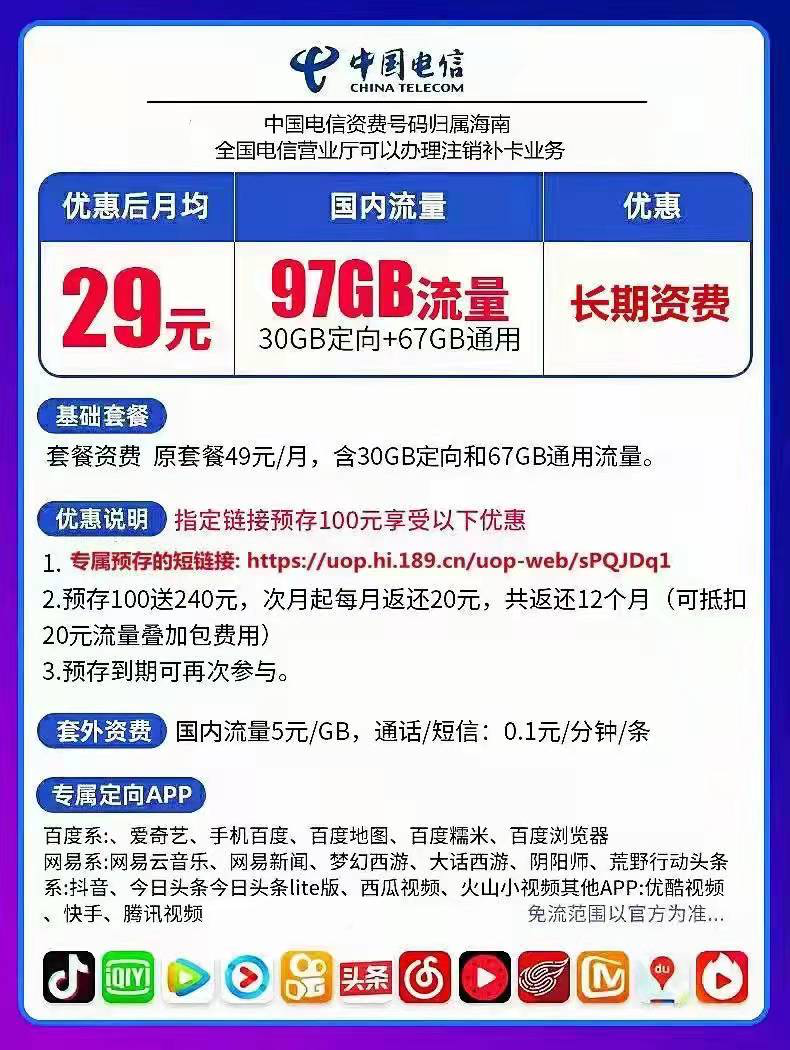 中国电信
CHINA TELECOM

中国电信资费号码归属海南
全国电信营业厅可以办理注销补卡业务

| 优惠后月均 | 国内流量 | 优惠 |
|---|---|---|
| 29元 | 97GB流量 30GB定向+67GB通用 | 长期资费 |

基础套餐
套餐资费 原套餐49元/月，含30GB定向和67GB通用流量。

优惠说明 指定链接预存100元享受以下优惠
1. 专属预存的短链接: https://uop.hi.189.cn/uop-web/sPQJDq1
2.预存100送240元，次月起每月返还20元，共返还12个月（可抵扣20元流量叠加包费用）
3.预存到期可再次参与。

套外资费 国内流量5元/GB，通话/短信：0.1元/分钟/条

专属定向APP
百度系:、爱奇艺、手机百度、百度地图、百度糯米、百度浏览器
网易系:网易云音乐、网易新闻、梦幻西游、大话西游、阴阳师、荒野行动头条系:抖音、今日头条今日头条lite版、西瓜视频、火山小视频其他APP:优酷视频、快手、腾讯视频
免流范围以官方为准...

iQIYI 头条 du